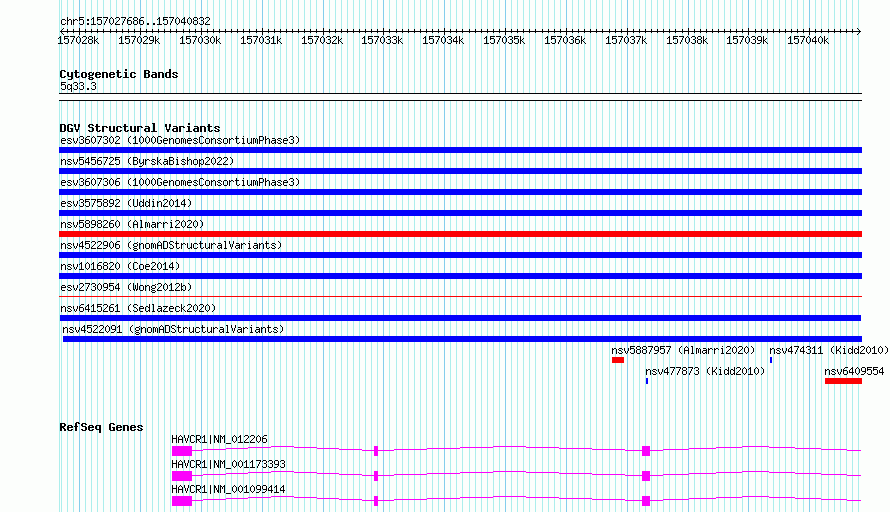 chr5:157027686..157040832

157028k 157029k 157030k 157031k 157032k 157033k 157034k 157035k 157036k 157037k 157038k 157039k 157040k

Cytogenetic Bands
5q33.3

DGV Structural Variants
esv3607302 (1000GenomesConsortiumPhase3)
nsv5456725 (ByrskaBishop2022)
esv3607306 (1000GenomesConsortiumPhase3)
esv3575892 (Uddin2014)
nsv5898260 (Almarri2020)
nsv4522906 (gnomADStructuralVariants)
nsv1016820 (Coe2014)
esv2730954 (Wong2012b)
nsv6415261 (Sedlazeck2020)
nsv4522091 (gnomADStructuralVariants)
nsv5887957 (Almarri2020) nsv474311 (Kidd2010)
nsv477873 (Kidd2010) nsv6409554

RefSeq Genes
HAVCR1|NM_012206
HAVCR1|NM_001173393
HAVCR1|NM_001099414